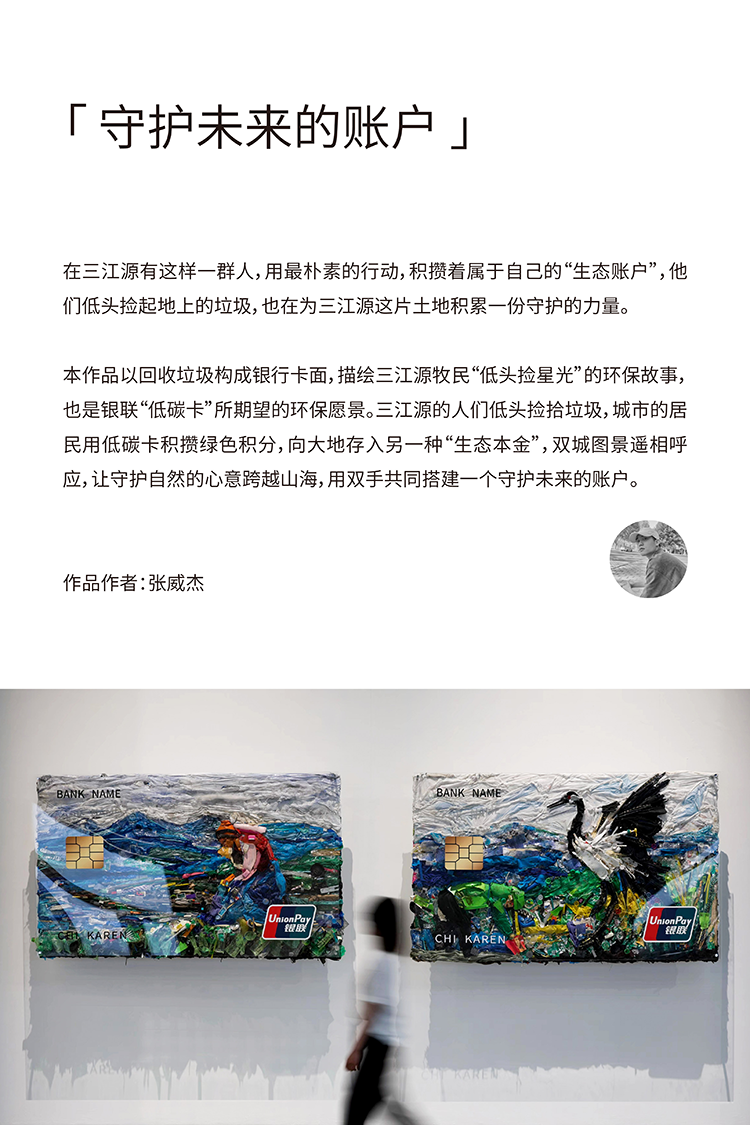 「守护未来的账户」

在三江源有这样一群人，用最朴素的行动，积攒着属于自己的“生态账户”，他们低头捡起地上的垃圾，也在为三江源这片土地积累一份守护的力量。

本作品以回收垃圾构成银行卡面，描绘三江源牧民“低头捡星光”的环保故事，也是银联“低碳卡”所期望的环保愿景。三江源的人们低头捡拾垃圾，城市的居民用低碳卡积攒绿色积分，向大地存入另一种“生态本金”，双城图景遥相呼应，让守护自然的心意跨越山海，用双手共同搭建一个守护未来的账户。

作品作者：张威杰

BANK NAME

CHI KAREN

UnionPay
银联

BANK NAME

CHI KAREN

UnionPay
银联